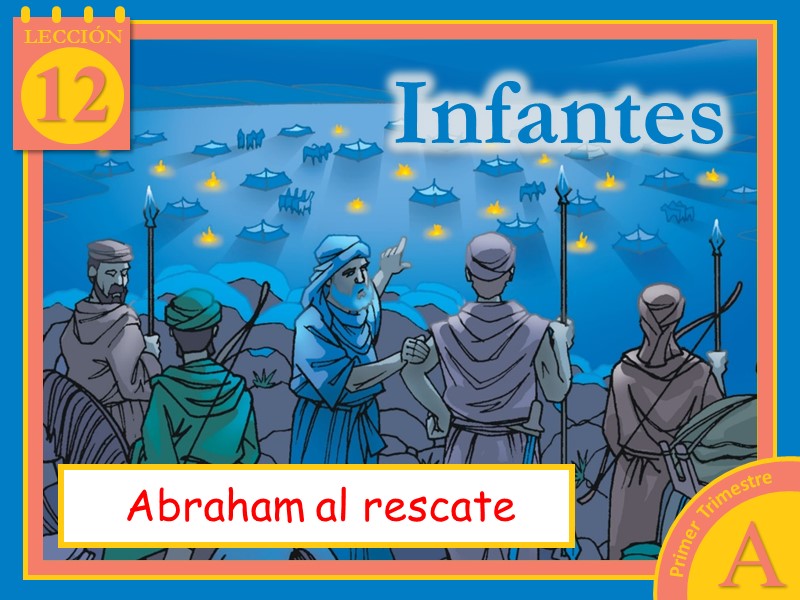 LECCIÓN
12

Infantes

Abraham al rescate

Primer Trimestre
A